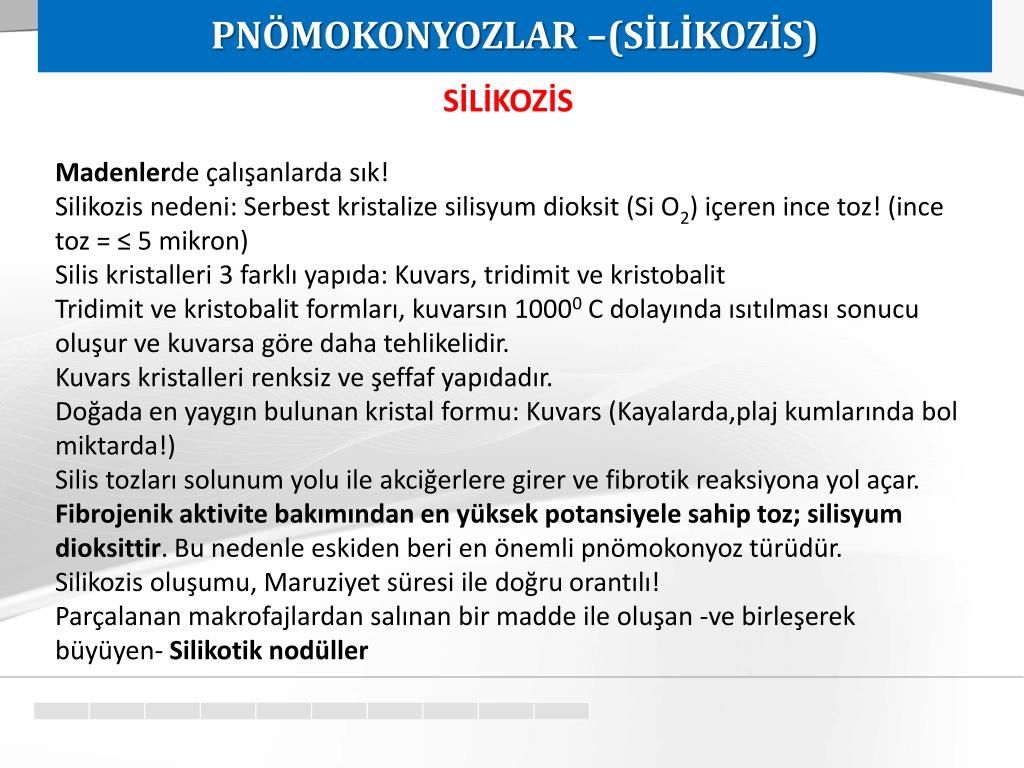 PNÖMOKONYOZLAR –(SİLİKOZİS)

SİLİKOZİS

Madenlerde çalışanlarda sık!
Silikozis nedeni: Serbest kristalize silisyum dioksit (Si $O_2$) içeren ince toz! (ince toz = ≤ 5 mikron)
Silis kristalleri 3 farklı yapıda: Kuvars, tridimit ve kristobalit
Tridimit ve kristobalit formları, kuvarsın $1000^0$ C dolayında ısıtılması sonucu oluşur ve kuvarsa göre daha tehlikelidir.
Kuvars kristalleri renksiz ve şeffaf yapıdadır.
Doğada en yaygın bulunan kristal formu: Kuvars (Kayalarda,plaj kumlarında bol miktarda!)
Silis tozları solunum yolu ile akciğerlere girer ve fibrotik reaksiyona yol açar.
Fibrojenik aktivite bakımından en yüksek potansiyele sahip toz; silisyum dioksittir. Bu nedenle eskiden beri en önemli pnömokonyoz türüdür.
Silikozis oluşumu, Maruziyet süresi ile doğru orantılı!
Parçalanan makrofajlardan salınan bir madde ile oluşan -ve birleşerek büyüyen- Silikotik nodüller